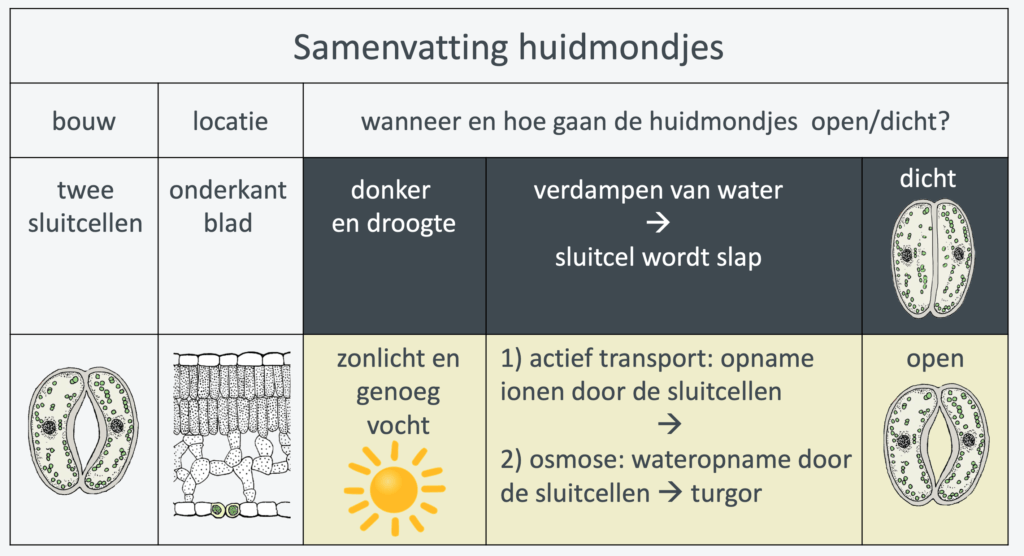 Samenvatting huidmondjes

| bouw | locatie | wanneer en hoe gaan de huidmondjes open/dicht? | | |
|---|---|---|---|---|
| twee sluitcellen | onderkant blad | donker en droogte | verdampen van water → sluitcel wordt slap | dicht |
| | | zonlicht en genoeg vocht | 1) actief transport: opname ionen door de sluitcellen → 2) osmose: wateropname door de sluitcellen → turgor | open |